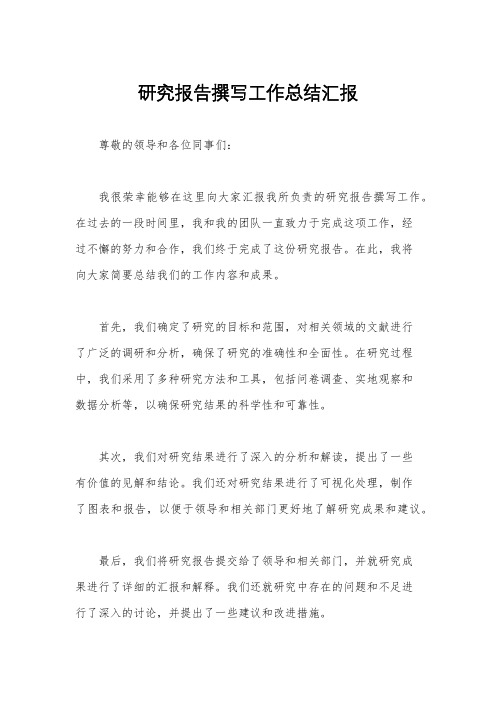 研究报告撰写工作总结汇报

尊敬的领导和各位同事们：

我很荣幸能够在这里向大家汇报我所负责的研究报告撰写工作。在过去的一段时间里，我和我的团队一直致力于完成这项工作，经过不懈的努力和合作，我们终于完成了这份研究报告。在此，我将向大家简要总结我们的工作内容和成果。

首先，我们确定了研究的目标和范围，对相关领域的文献进行了广泛的调研和分析，确保了研究的准确性和全面性。在研究过程中，我们采用了多种研究方法和工具，包括问卷调查、实地观察和数据分析等，以确保研究结果的科学性和可靠性。

其次，我们对研究结果进行了深入的分析和解读，提出了一些有价值的见解和结论。我们还对研究结果进行了可视化处理，制作了图表和报告，以便于领导和相关部门更好地了解研究成果和建议。

最后，我们将研究报告提交给了领导和相关部门，并就研究成果进行了详细的汇报和解释。我们还就研究中存在的问题和不足进行了深入的讨论，并提出了一些建议和改进措施。